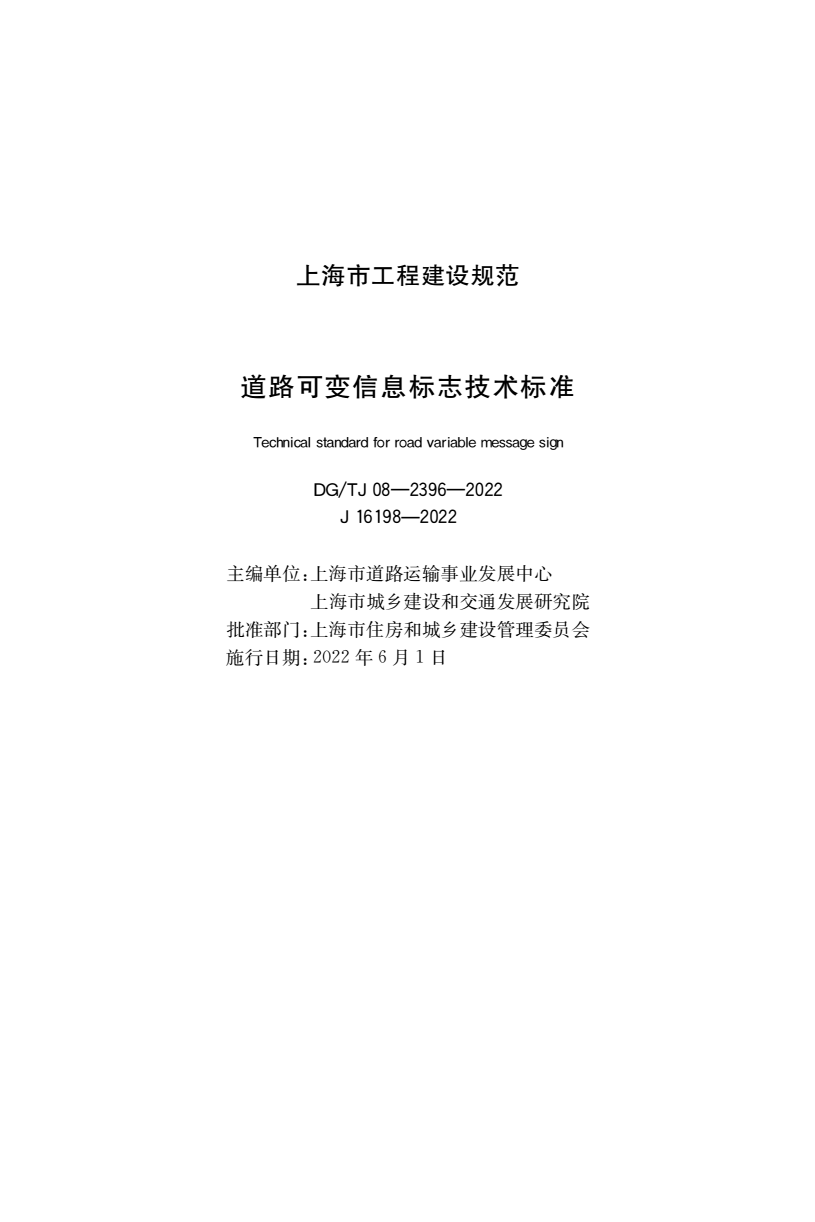 上海市工程建设规范

道路可变信息标志技术标准

Technical standard for road variable message sign

DG/TJ 08—2396—2022
J 16198—2022

主编单位：上海市道路运输事业发展中心
上海市城乡建设和交通发展研究院
批准部门：上海市住房和城乡建设管理委员会
施行日期：2022 年 6 月 1 日